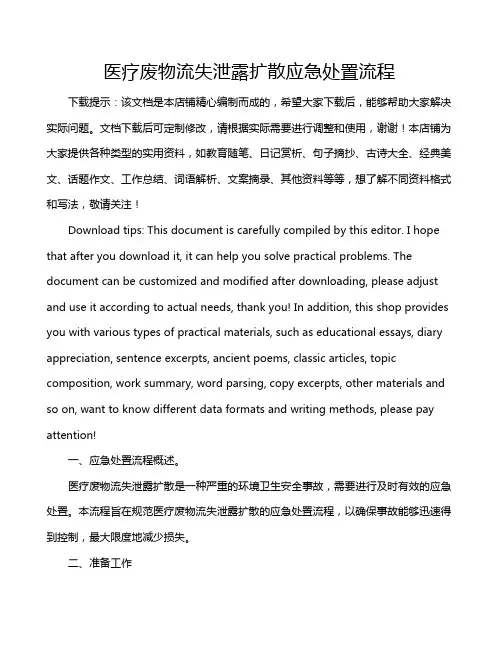 医疗废物流失泄露扩散应急处置流程

下载提示：该文档是本店铺精心编制而成的，希望大家下载后，能够帮助大家解决实际问题。文档下载后可定制修改，请根据实际需要进行调整和使用，谢谢！本店铺为大家提供各种类型的实用资料，如教育随笔、日记赏析、句子摘抄、古诗大全、经典美文、话题作文、工作总结、词语解析、文案摘录、其他资料等等，想了解不同资料格式和写法，敬请关注！

Download tips: This document is carefully compiled by this editor. I hope that after you download it, it can help you solve practical problems. The document can be customized and modified after downloading, please adjust and use it according to actual needs, thank you! In addition, this shop provides you with various types of practical materials, such as educational essays, diary appreciation, sentence excerpts, ancient poems, classic articles, topic composition, work summary, word parsing, copy excerpts, other materials and so on, want to know different data formats and writing methods, please pay attention!

一、应急处置流程概述。

医疗废物流失泄露扩散是一种严重的环境卫生安全事故，需要进行及时有效的应急处置。本流程旨在规范医疗废物流失泄露扩散的应急处置流程，以确保事故能够迅速得到控制，最大限度地减少损失。

二、准备工作